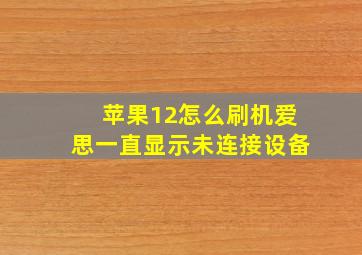 苹果12怎么刷机爱思一直显示未连接设备